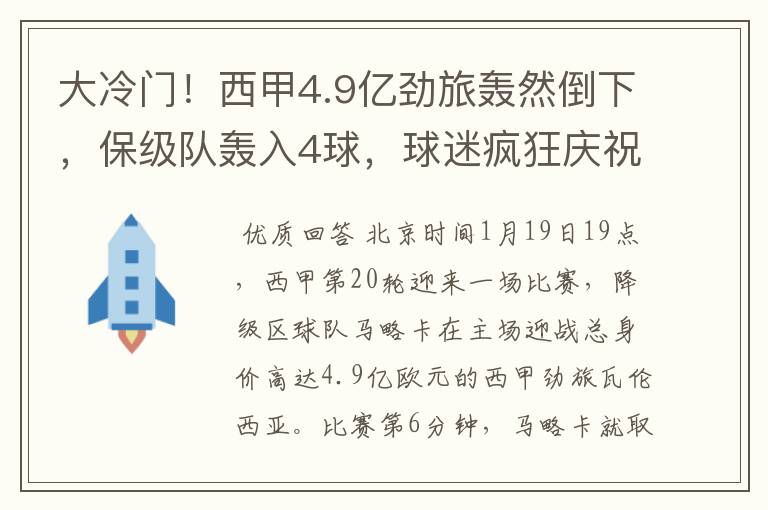 大冷门！西甲4.9亿劲旅轰然倒下，保级队轰入4球，球迷疯狂庆祝

优质回答 北京时间1月19日19点，西甲第20轮迎来一场比赛，降级区球队马略卡在主场迎战总身价高达4.9亿欧元的西甲劲旅瓦伦西亚。比赛第6分钟，马略卡就取